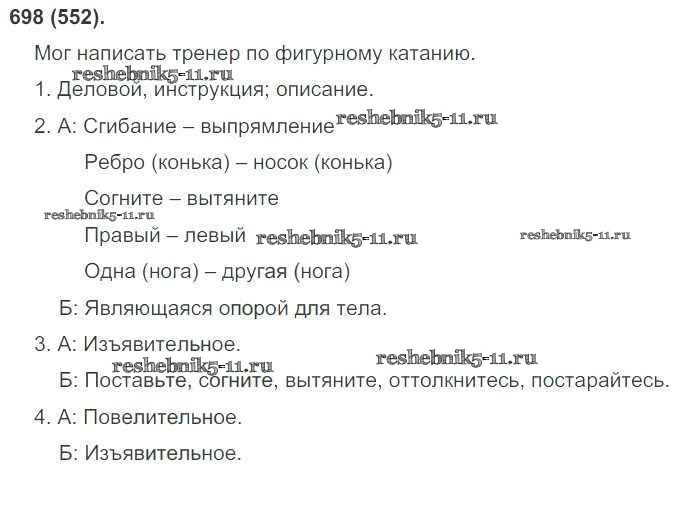 698 (552).

Мог написать тренер по фигурному катанию.

1. Деловой, инструкция; описание.

2. А: Сгибание – выпрямление

Ребро (конька) – носок (конька)

Согните – вытяните

Правый – левый

Одна (нога) – другая (нога)

Б: Являющаяся опорой для тела.

3. А: Изъявительное.

Б: Поставьте, согните, вытяните, оттолкнитесь, постарайтесь.

4. А: Повелительное.

Б: Изъявительное.

reshebnik5-11.ru